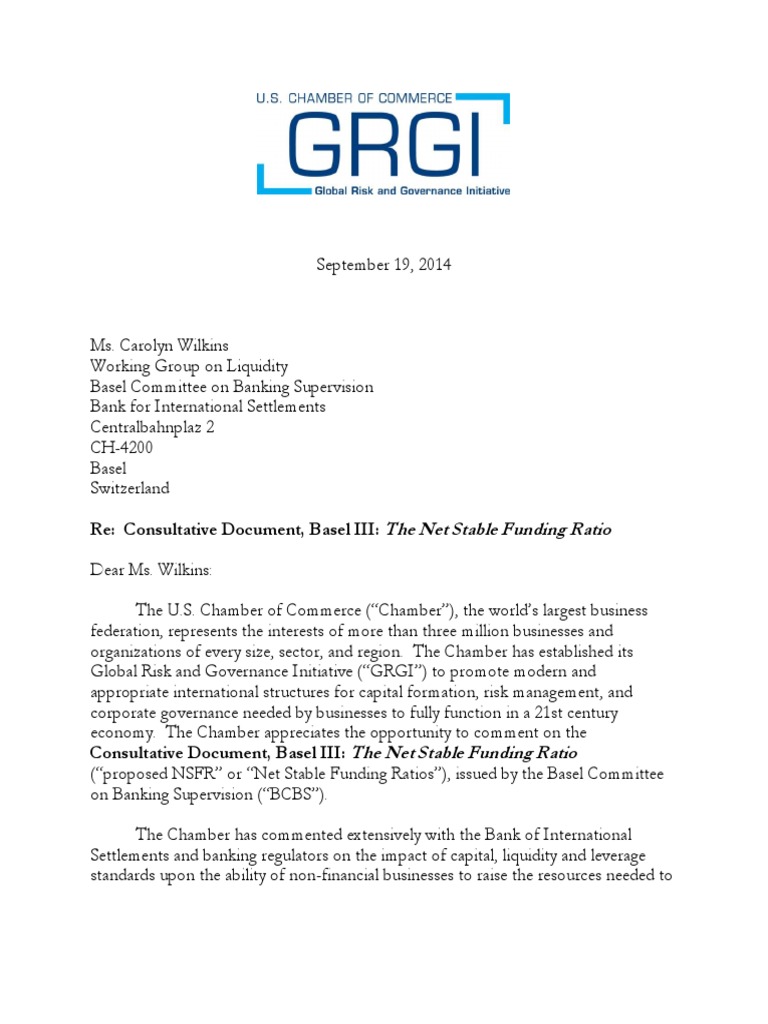 U.S. CHAMBER OF COMMERCE
GRGI
Global Risk and Governance Initiative

September 19, 2014

Ms. Carolyn Wilkins
Working Group on Liquidity
Basel Committee on Banking Supervision
Bank for International Settlements
Centralbahnplaz 2
CH-4200
Basel
Switzerland

Re: Consultative Document, Basel III: The Net Stable Funding Ratio

Dear Ms. Wilkins:

The U.S. Chamber of Commerce ("Chamber"), the world's largest business federation, represents the interests of more than three million businesses and organizations of every size, sector, and region. The Chamber has established its Global Risk and Governance Initiative ("GRGI") to promote modern and appropriate international structures for capital formation, risk management, and corporate governance needed by businesses to fully function in a 21st century economy. The Chamber appreciates the opportunity to comment on the Consultative Document, Basel III: The Net Stable Funding Ratio ("proposed NSFR" or "Net Stable Funding Ratios"), issued by the Basel Committee on Banking Supervision ("BCBS").

The Chamber has commented extensively with the Bank of International Settlements and banking regulators on the impact of capital, liquidity and leverage standards upon the ability of non-financial businesses to raise the resources needed to